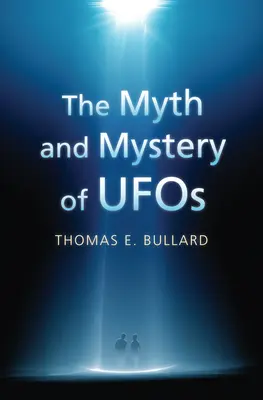 The Myth and Mystery of UFOs

THOMAS E. BULLARD